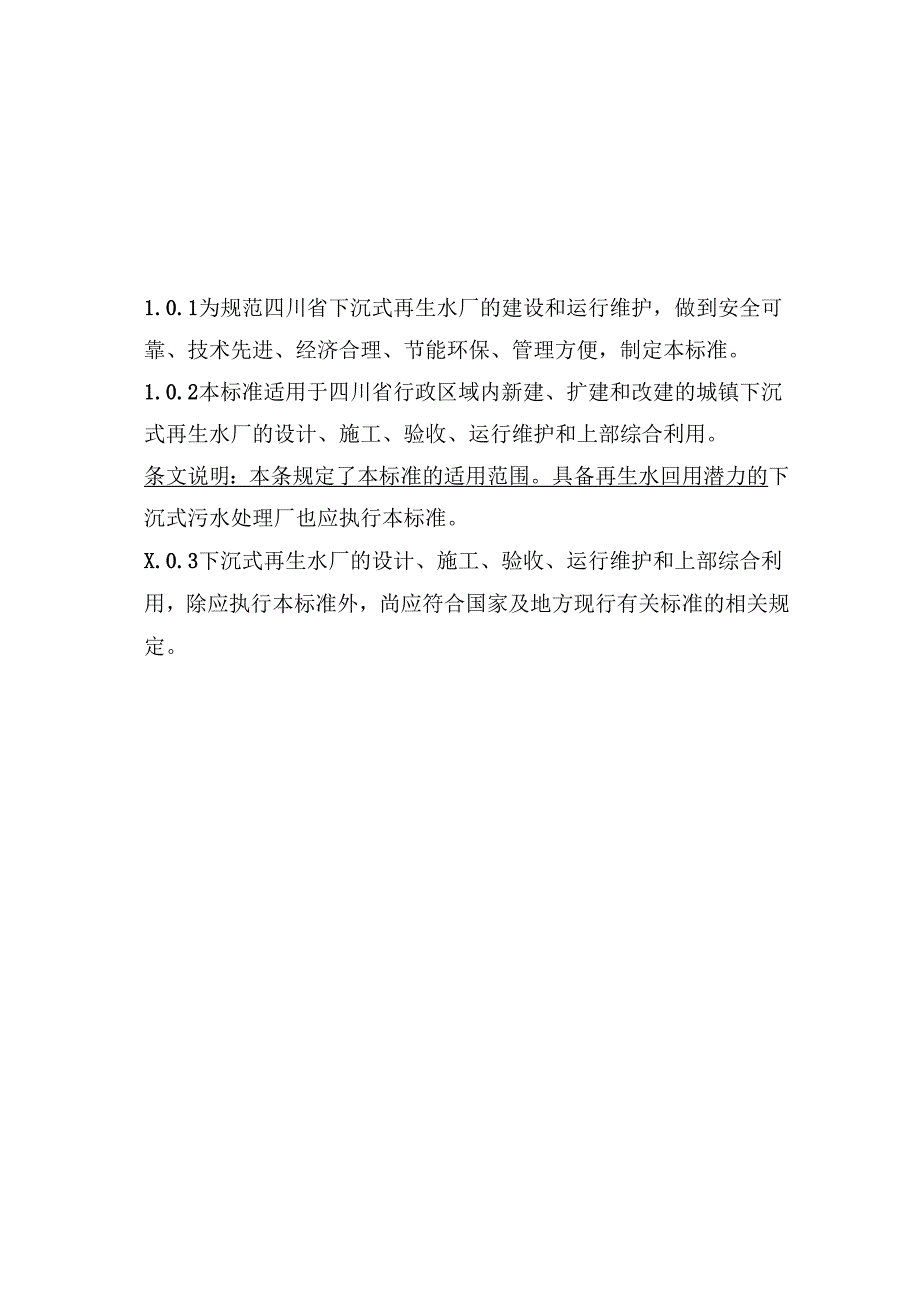 1.0.1为规范四川省下沉式再生水厂的建设和运行维护，做到安全可靠、技术先进、经济合理、节能环保、管理方便，制定本标准。
1.0.2本标准适用于四川省行政区域内新建、扩建和改建的城镇下沉式再生水厂的设计、施工、验收、运行维护和上部综合利用。
条文说明：本条规定了本标准的适用范围。具备再生水回用潜力的下沉式污水处理厂也应执行本标准。
X.0.3下沉式再生水厂的设计、施工、验收、运行维护和上部综合利用，除应执行本标准外，尚应符合国家及地方现行有关标准的相关规定。